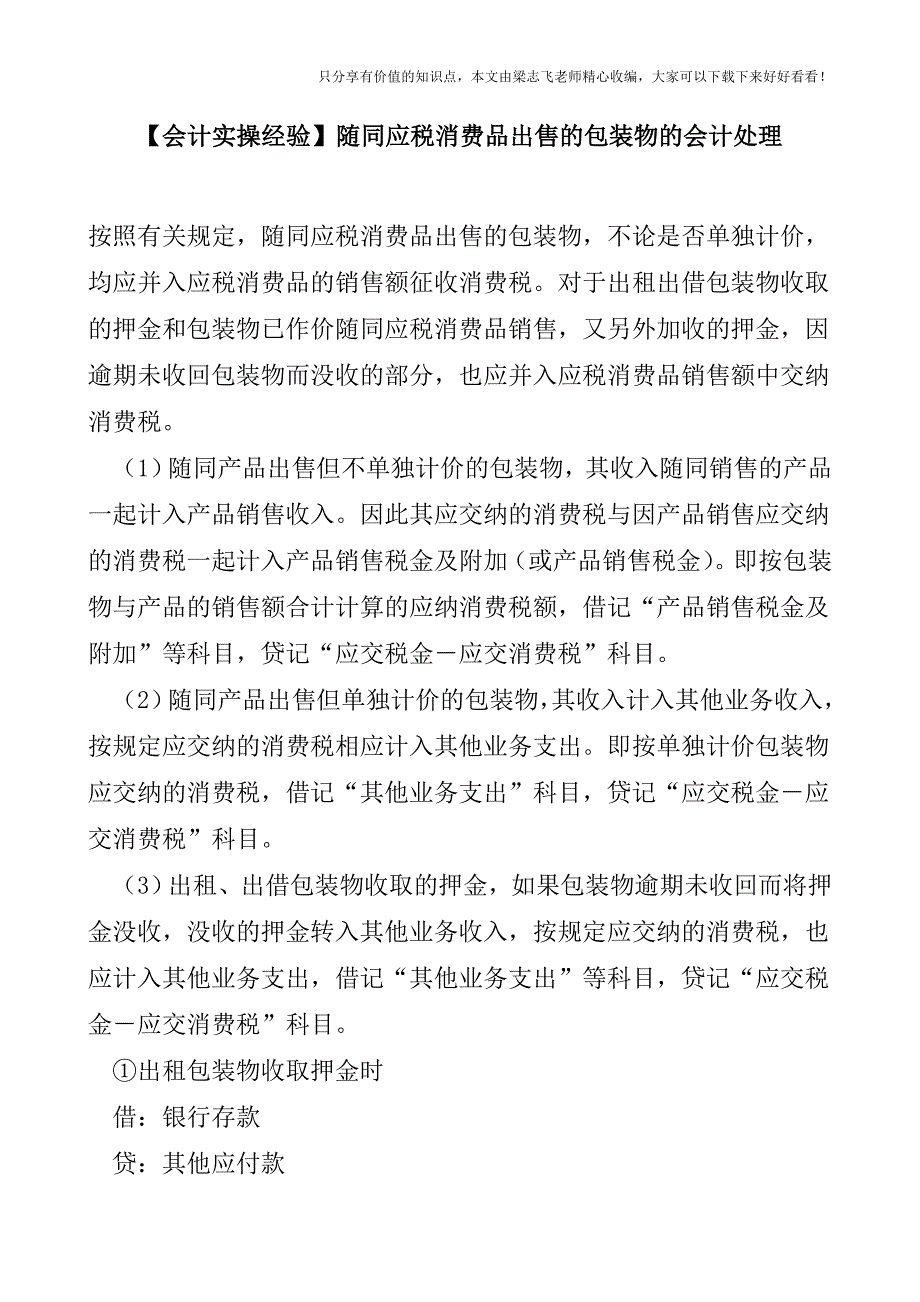 只分享有价值的知识点，本文由梁志飞老师精心收编，大家可以下载下来好好看看！

【会计实操经验】随同应税消费品出售的包装物的会计处理

按照有关规定，随同应税消费品出售的包装物，不论是否单独计价，均应并入应税消费品的销售额征收消费税。对于出租出借包装物收取的押金和包装物已作价随同应税消费品销售，又另外加收的押金，因逾期未收回包装物而没收的部分，也应并入应税消费品销售额中交纳消费税。

（1）随同产品出售但不单独计价的包装物，其收入随同销售的产品一起计入产品销售收入。因此其应交纳的消费税与因产品销售应交纳的消费税一起计入产品销售税金及附加（或产品销售税金)。即按包装物与产品的销售额合计计算的应纳消费税额，借记“产品销售税金及附加”等科目，贷记“应交税金－应交消费税”科目。

（2）随同产品出售但单独计价的包装物，其收入计入其他业务收入，按规定应交纳的消费税相应计入其他业务支出。即按单独计价包装物应交纳的消费税，借记“其他业务支出”科目，贷记“应交税金－应交消费税”科目。

（3）出租、出借包装物收取的押金，如果包装物逾期未收回而将押金没收，没收的押金转入其他业务收入，按规定应交纳的消费税，也应计入其他业务支出，借记“其他业务支出”等科目，贷记“应交税金－应交消费税”科目。

①出租包装物收取押金时

借：银行存款

贷：其他应付款